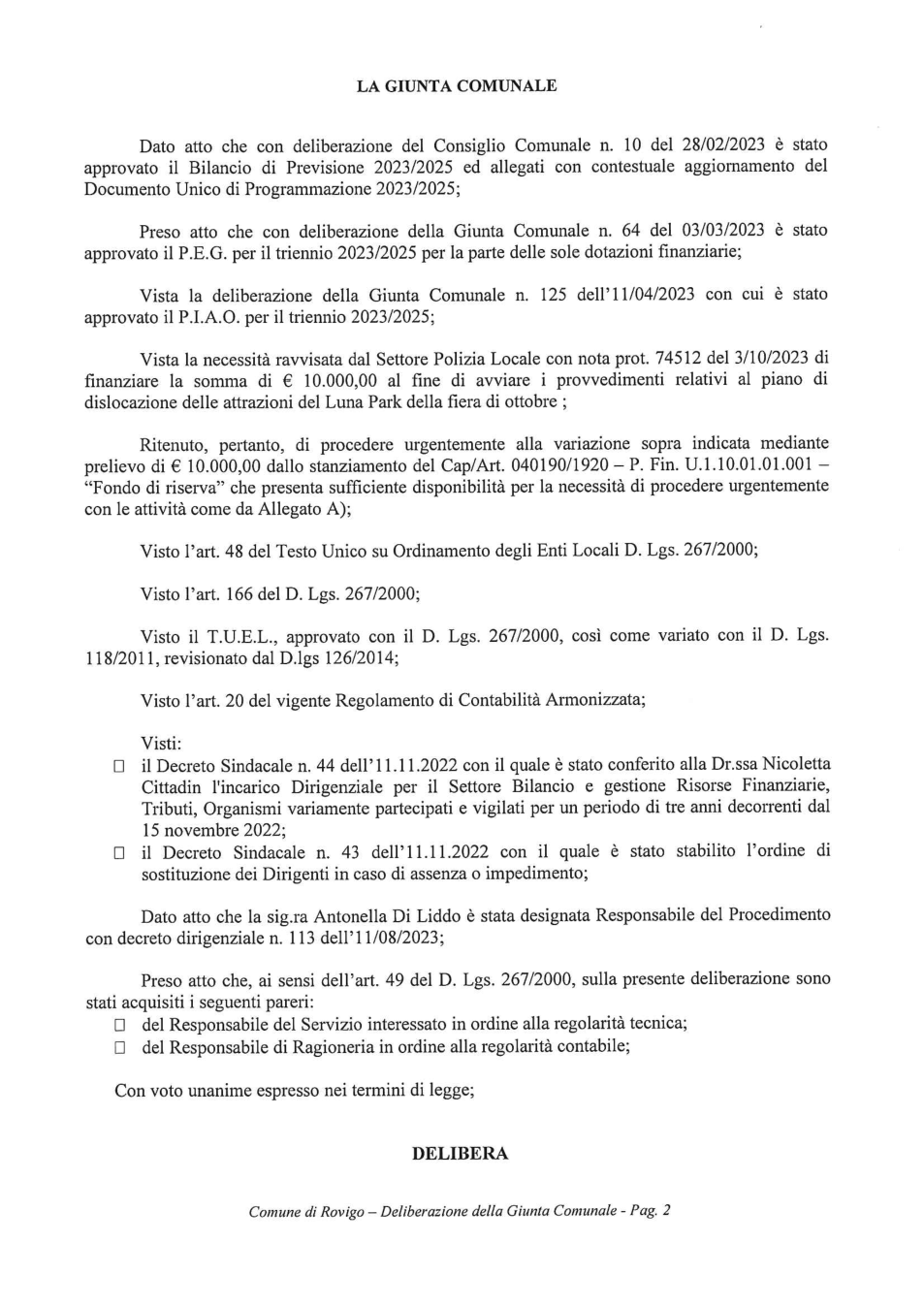 LA GIUNTA COMUNALE

Dato atto che con deliberazione del Consiglio Comunale n. 10 del 28/02/2023 è stato approvato il Bilancio di Previsione 2023/2025 ed allegati con contestuale aggiornamento del Documento Unico di Programmazione 2023/2025;

Preso atto che con deliberazione della Giunta Comunale n. 64 del 03/03/2023 è stato approvato il P.E.G. per il triennio 2023/2025 per la parte delle sole dotazioni finanziarie;

Vista la deliberazione della Giunta Comunale n. 125 dell'11/04/2023 con cui è stato approvato il P.I.A.O. per il triennio 2023/2025;

Vista la necessità ravvisata dal Settore Polizia Locale con nota prot. 74512 del 3/10/2023 di finanziare la somma di € 10.000,00 al fine di avviare i provvedimenti relativi al piano di dislocazione delle attrazioni del Luna Park della fiera di ottobre ;

Ritenuto, pertanto, di procedere urgentemente alla variazione sopra indicata mediante prelievo di € 10.000,00 dallo stanziamento del Cap/Art. 040190/1920 – P. Fin. U.1.10.01.01.001 – "Fondo di riserva" che presenta sufficiente disponibilità per la necessità di procedere urgentemente con le attività come da Allegato A);

Visto l'art. 48 del Testo Unico su Ordinamento degli Enti Locali D. Lgs. 267/2000;

Visto l'art. 166 del D. Lgs. 267/2000;

Visto il T.U.E.L., approvato con il D. Lgs. 267/2000, così come variato con il D. Lgs. 118/2011, revisionato dal D.lgs 126/2014;

Visto l'art. 20 del vigente Regolamento di Contabilità Armonizzata;

Visti:
☐ il Decreto Sindacale n. 44 dell'11.11.2022 con il quale è stato conferito alla Dr.ssa Nicoletta Cittadin l'incarico Dirigenziale per il Settore Bilancio e gestione Risorse Finanziarie, Tributi, Organismi variamente partecipati e vigilati per un periodo di tre anni decorrenti dal 15 novembre 2022;
☐ il Decreto Sindacale n. 43 dell'11.11.2022 con il quale è stato stabilito l'ordine di sostituzione dei Dirigenti in caso di assenza o impedimento;

Dato atto che la sig.ra Antonella Di Liddo è stata designata Responsabile del Procedimento con decreto dirigenziale n. 113 dell'11/08/2023;

Preso atto che, ai sensi dell'art. 49 del D. Lgs. 267/2000, sulla presente deliberazione sono stati acquisiti i seguenti pareri:
☐ del Responsabile del Servizio interessato in ordine alla regolarità tecnica;
☐ del Responsabile di Ragioneria in ordine alla regolarità contabile;

Con voto unanime espresso nei termini di legge;

DELIBERA

Comune di Rovigo – Deliberazione della Giunta Comunale - Pag. 2